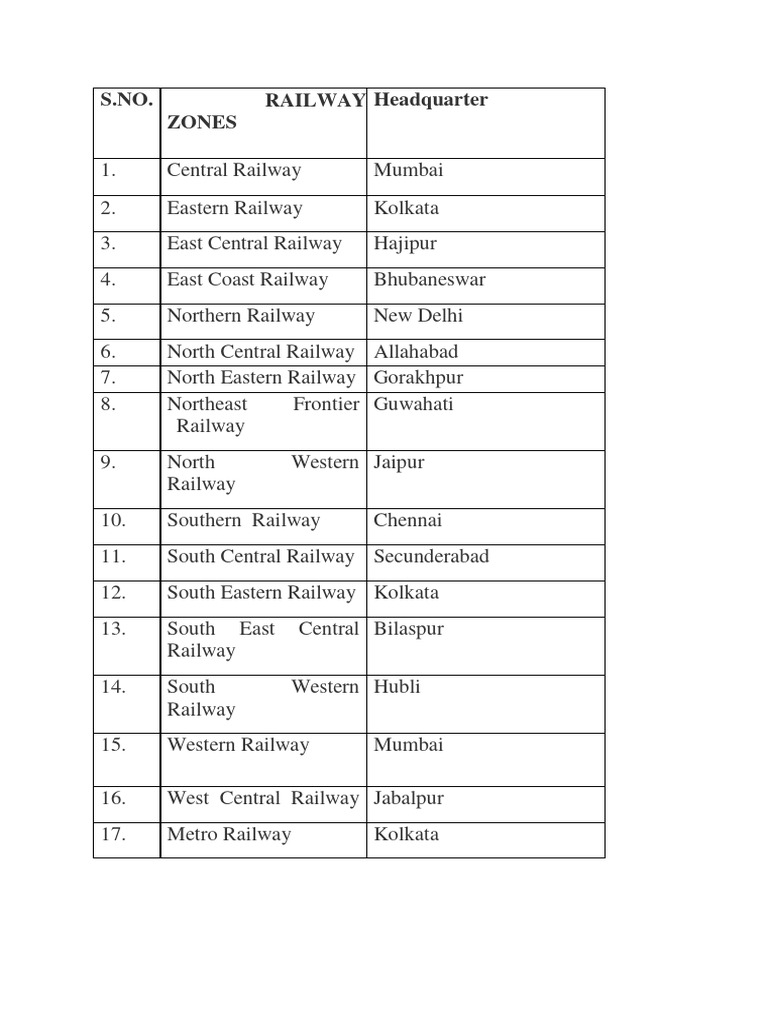 | S.NO. | RAILWAY ZONES | Headquarter |
|---|---|---|
| 1. | Central Railway | Mumbai |
| 2. | Eastern Railway | Kolkata |
| 3. | East Central Railway | Hajipur |
| 4. | East Coast Railway | Bhubaneswar |
| 5. | Northern Railway | New Delhi |
| 6. | North Central Railway | Allahabad |
| 7. | North Eastern Railway | Gorakhpur |
| 8. | Northeast Frontier Railway | Guwahati |
| 9. | North Western Railway | Jaipur |
| 10. | Southern Railway | Chennai |
| 11. | South Central Railway | Secunderabad |
| 12. | South Eastern Railway | Kolkata |
| 13. | South East Central Railway | Bilaspur |
| 14. | South Western Railway | Hubli |
| 15. | Western Railway | Mumbai |
| 16. | West Central Railway | Jabalpur |
| 17. | Metro Railway | Kolkata |